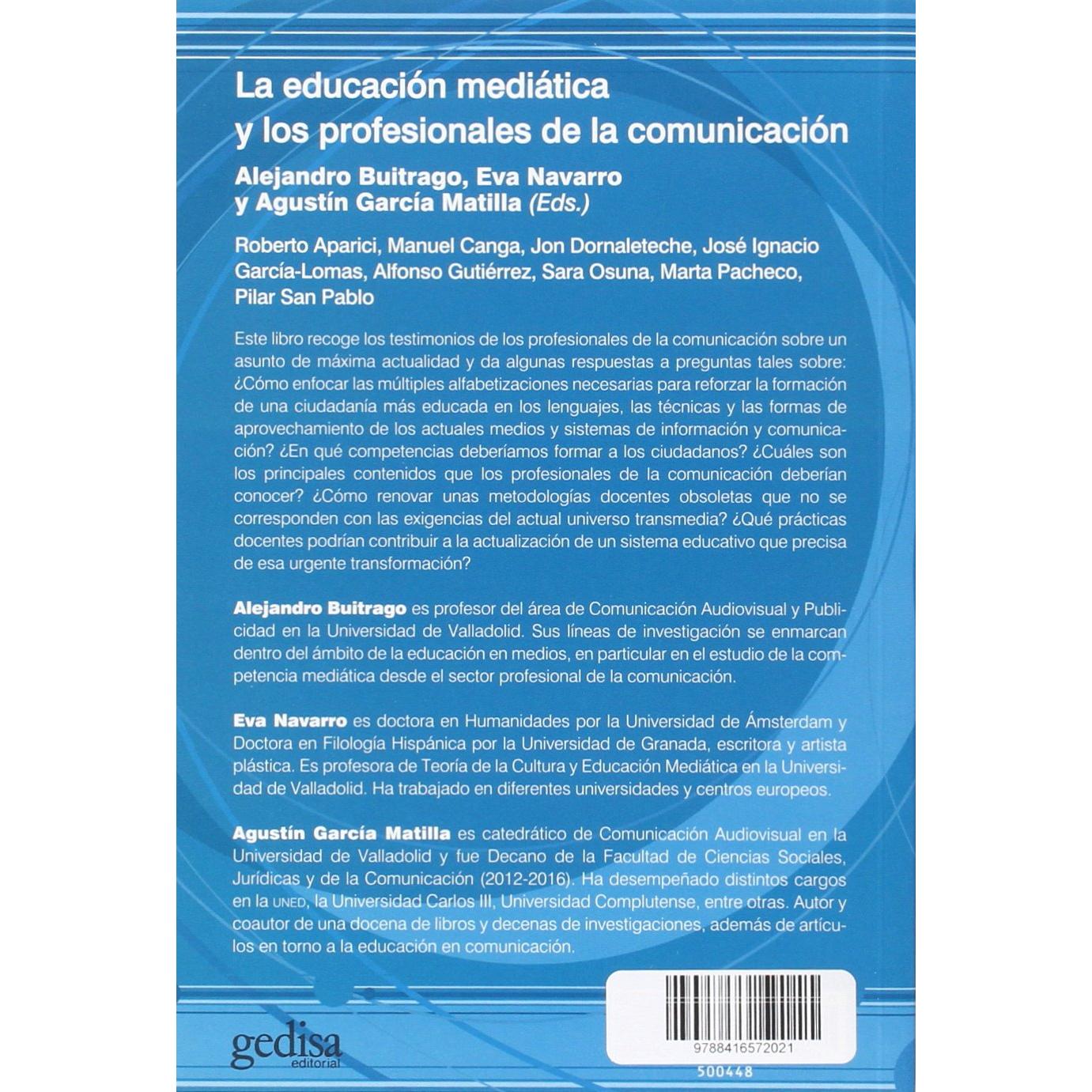 La educación mediática y los profesionales de la comunicación

Alejandro Buitrago, Eva Navarro y Agustín García Matilla (Eds.)

Roberto Aparici, Manuel Canga, Jon Dornaleteche, José Ignacio García-Lomas, Alfonso Gutiérrez, Sara Osuna, Marta Pacheco, Pilar San Pablo

Este libro recoge los testimonios de los profesionales de la comunicación sobre un asunto de máxima actualidad y da algunas respuestas a preguntas tales sobre: ¿Cómo enfocar las múltiples alfabetizaciones necesarias para reforzar la formación de una ciudadanía más educada en los lenguajes, las técnicas y las formas de aprovechamiento de los actuales medios y sistemas de información y comunicación? ¿En qué competencias deberíamos formar a los ciudadanos? ¿Cuáles son los principales contenidos que los profesionales de la comunicación deberían conocer? ¿Cómo renovar unas metodologías docentes obsoletas que no se corresponden con las exigencias del actual universo transmedia? ¿Qué prácticas docentes podrían contribuir a la actualización de un sistema educativo que precisa de esa urgente transformación?

Alejandro Buitrago es profesor del área de Comunicación Audiovisual y Publicidad en la Universidad de Valladolid. Sus líneas de investigación se enmarcan dentro del ámbito de la educación en medios, en particular en el estudio de la competencia mediática desde el sector profesional de la comunicación.

Eva Navarro es doctora en Humanidades por la Universidad de Ámsterdam y Doctora en Filología Hispánica por la Universidad de Granada, escritora y artista plástica. Es profesora de Teoría de la Cultura y Educación Mediática en la Universidad de Valladolid. Ha trabajado en diferentes universidades y centros europeos.

Agustín García Matilla es catedrático de Comunicación Audiovisual en la Universidad de Valladolid y fue Decano de la Facultad de Ciencias Sociales, Jurídicas y de la Comunicación (2012-2016). Ha desempeñado distintos cargos en la UNED, la Universidad Carlos III, Universidad Complutense, entre otras. Autor y coautor de una docena de libros y decenas de investigaciones, además de artículos en torno a la educación en comunicación.

gedisa
editorial

9788416572021

500448